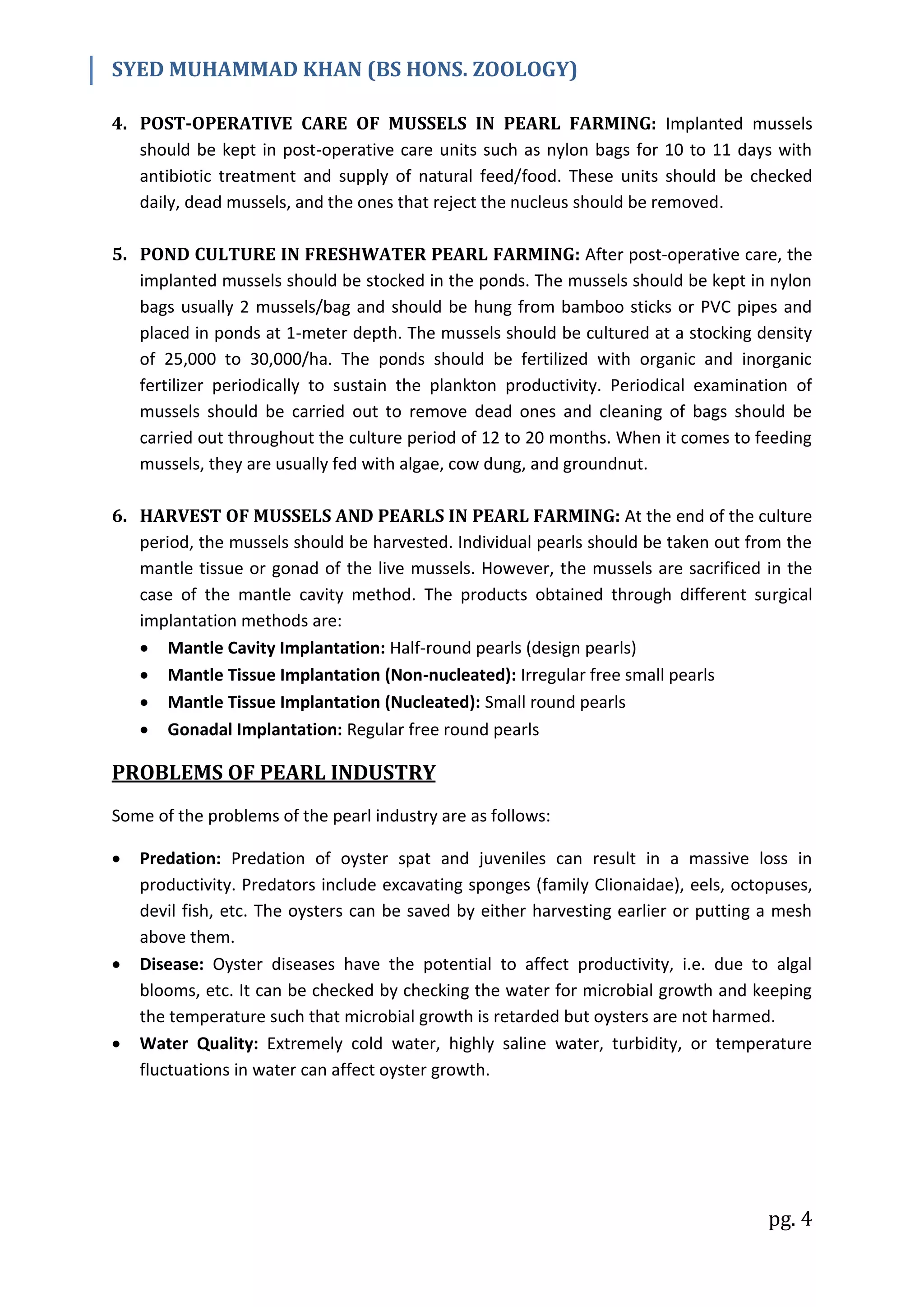 SYED MUHAMMAD KHAN (BS HONS. ZOOLOGY)

4. POST-OPERATIVE CARE OF MUSSELS IN PEARL FARMING: Implanted mussels should be kept in post-operative care units such as nylon bags for 10 to 11 days with antibiotic treatment and supply of natural feed/food. These units should be checked daily, dead mussels, and the ones that reject the nucleus should be removed.

5. POND CULTURE IN FRESHWATER PEARL FARMING: After post-operative care, the implanted mussels should be stocked in the ponds. The mussels should be kept in nylon bags usually 2 mussels/bag and should be hung from bamboo sticks or PVC pipes and placed in ponds at 1-meter depth. The mussels should be cultured at a stocking density of 25,000 to 30,000/ha. The ponds should be fertilized with organic and inorganic fertilizer periodically to sustain the plankton productivity. Periodical examination of mussels should be carried out to remove dead ones and cleaning of bags should be carried out throughout the culture period of 12 to 20 months. When it comes to feeding mussels, they are usually fed with algae, cow dung, and groundnut.

6. HARVEST OF MUSSELS AND PEARLS IN PEARL FARMING: At the end of the culture period, the mussels should be harvested. Individual pearls should be taken out from the mantle tissue or gonad of the live mussels. However, the mussels are sacrificed in the case of the mantle cavity method. The products obtained through different surgical implantation methods are:
• Mantle Cavity Implantation: Half-round pearls (design pearls)
• Mantle Tissue Implantation (Non-nucleated): Irregular free small pearls
• Mantle Tissue Implantation (Nucleated): Small round pearls
• Gonadal Implantation: Regular free round pearls

PROBLEMS OF PEARL INDUSTRY

Some of the problems of the pearl industry are as follows:

• Predation: Predation of oyster spat and juveniles can result in a massive loss in productivity. Predators include excavating sponges (family Clionaidae), eels, octopuses, devil fish, etc. The oysters can be saved by either harvesting earlier or putting a mesh above them.
• Disease: Oyster diseases have the potential to affect productivity, i.e. due to algal blooms, etc. It can be checked by checking the water for microbial growth and keeping the temperature such that microbial growth is retarded but oysters are not harmed.
• Water Quality: Extremely cold water, highly saline water, turbidity, or temperature fluctuations in water can affect oyster growth.

pg. 4